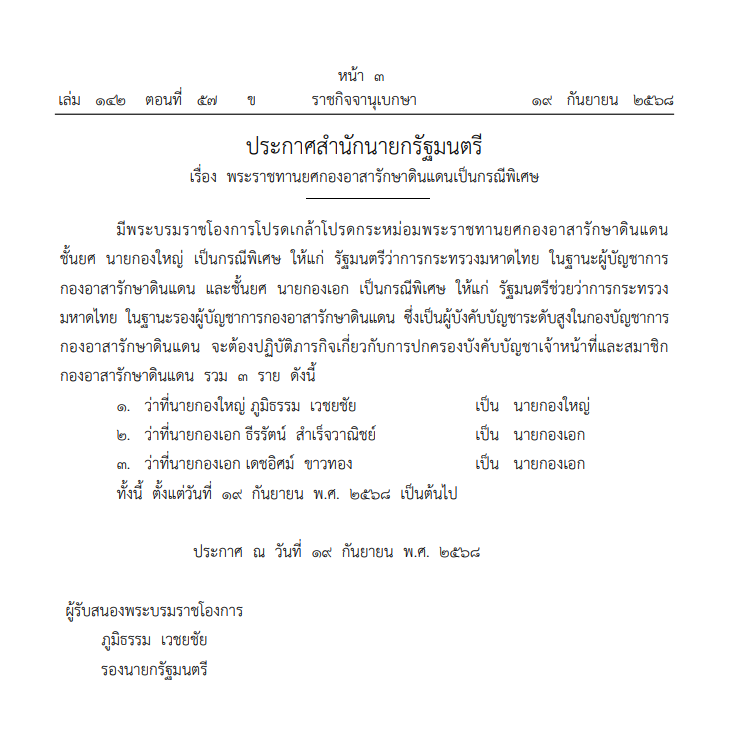 หน้า ๓
เล่ม ๑๔๒ ตอนที่ ๕๗ ข ราชกิจจานุเบกษา ๑๙ กันยายน ๒๕๖๘

ประกาศสำนักนายกรัฐมนตรี
เรื่อง พระราชทานยศกองอาสารักษาดินแดนเป็นกรณีพิเศษ

มีพระบรมราชโองการโปรดเกล้าโปรดกระหม่อมพระราชทานยศกองอาสารักษาดินแดน ชั้นยศ นายกองใหญ่ เป็นกรณีพิเศษ ให้แก่ รัฐมนตรีว่าการกระทรวงมหาดไทย ในฐานะผู้บัญชาการกองอาสารักษาดินแดน และชั้นยศ นายกองเอก เป็นกรณีพิเศษ ให้แก่ รัฐมนตรีช่วยว่าการกระทรวงมหาดไทย ในฐานะรองผู้บัญชาการกองอาสารักษาดินแดน ซึ่งเป็นผู้บังคับบัญชาระดับสูงในกองบัญชาการกองอาสารักษาดินแดน จะต้องปฏิบัติภารกิจเกี่ยวกับการปกครองบังคับบัญชาเจ้าหน้าที่และสมาชิกกองอาสารักษาดินแดน รวม ๓ ราย ดังนี้
๑. ว่าที่นายกองใหญ่ ภูมิธรรม เวชยชัย เป็น นายกองใหญ่
๒. ว่าที่นายกองเอก ธีรรัตน์ สำเร็จวาณิชย์ เป็น นายกองเอก
๓. ว่าที่นายกองเอก เดชอิศม์ ขาวทอง เป็น นายกองเอก
ทั้งนี้ ตั้งแต่วันที่ ๑๙ กันยายน พ.ศ. ๒๕๖๘ เป็นต้นไป

ประกาศ ณ วันที่ ๑๙ กันยายน พ.ศ. ๒๕๖๘

ผู้รับสนองพระบรมราชโองการ
ภูมิธรรม เวชยชัย
รองนายกรัฐมนตรี